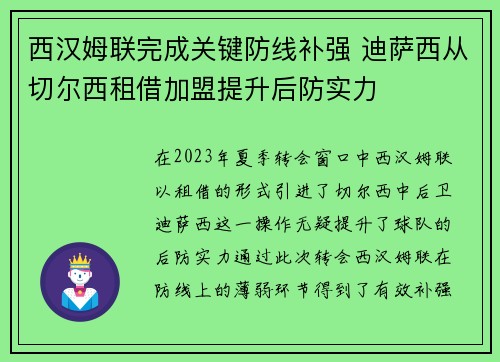 西汉姆联完成关键防线补强 迪萨西从切尔西租借加盟提升后防实力

在2023年夏季转会窗口中西汉姆联以租借的形式引进了切尔西中后卫迪萨西这一操作无疑提升了球队的后防实力通过此次转会西汉姆联在防线上的薄弱环节得到了有效补强